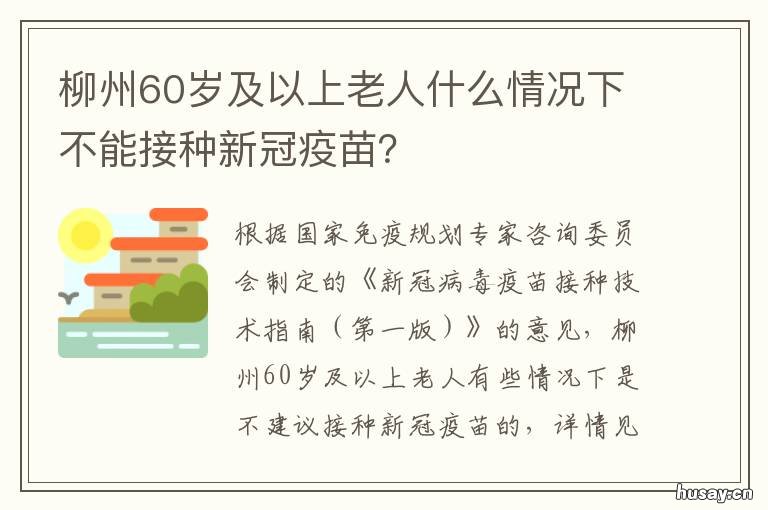 柳州60岁及以上老人什么情况下不能接种新冠疫苗?

根据国家免疫规划专家咨询委员会制定的《新冠病毒疫苗接种技术指南（第一版）》的意见，柳州60岁及以上老人有些情况下是不建议接种新冠疫苗的，详情见

husay.cn